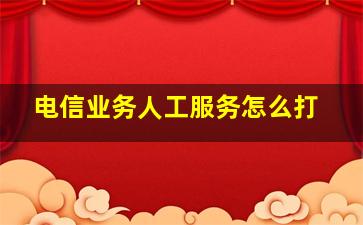 电信业务人工服务怎么打